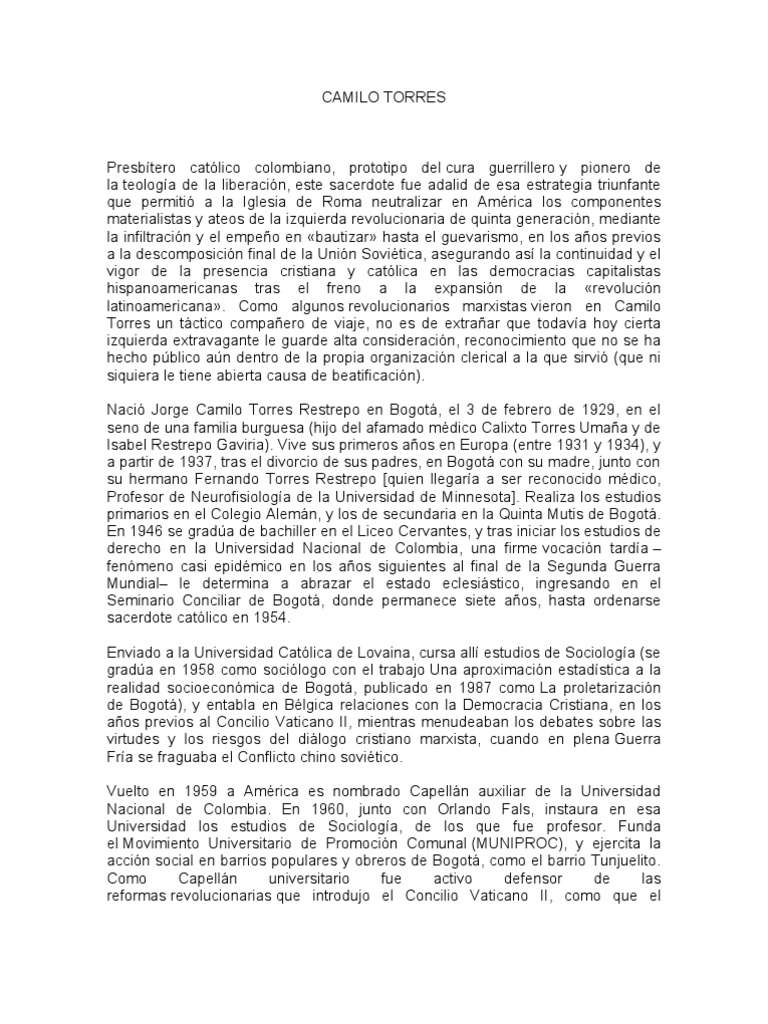 CAMILO TORRES

Presbítero católico colombiano, prototipo del cura guerrillero y pionero de la teología de la liberación, este sacerdote fue adalid de esa estrategia triunfante que permitió a la Iglesia de Roma neutralizar en América los componentes materialistas y ateos de la izquierda revolucionaria de quinta generación, mediante la infiltración y el empeño en «bautizar» hasta el guevarismo, en los años previos a la descomposición final de la Unión Soviética, asegurando así la continuidad y el vigor de la presencia cristiana y católica en las democracias capitalistas hispanoamericanas tras el freno a la expansión de la «revolución latinoamericana». Como algunos revolucionarios marxistas vieron en Camilo Torres un táctico compañero de viaje, no es de extrañar que todavía hoy cierta izquierda extravagante le guarde alta consideración, reconocimiento que no se ha hecho público aún dentro de la propia organización clerical a la que sirvió (que ni siquiera le tiene abierta causa de beatificación).

Nació Jorge Camilo Torres Restrepo en Bogotá, el 3 de febrero de 1929, en el seno de una familia burguesa (hijo del afamado médico Calixto Torres Umaña y de Isabel Restrepo Gaviria). Vive sus primeros años en Europa (entre 1931 y 1934), y a partir de 1937, tras el divorcio de sus padres, en Bogotá con su madre, junto con su hermano Fernando Torres Restrepo [quien llegaría a ser reconocido médico, Profesor de Neurofisiología de la Universidad de Minnesota]. Realiza los estudios primarios en el Colegio Alemán, y los de secundaria en la Quinta Mutis de Bogotá. En 1946 se gradúa de bachiller en el Liceo Cervantes, y tras iniciar los estudios de derecho en la Universidad Nacional de Colombia, una firme vocación tardía –fenómeno casi epidémico en los años siguientes al final de la Segunda Guerra Mundial– le determina a abrazar el estado eclesiástico, ingresando en el Seminario Conciliar de Bogotá, donde permanece siete años, hasta ordenarse sacerdote católico en 1954.

Enviado a la Universidad Católica de Lovaina, cursa allí estudios de Sociología (se gradúa en 1958 como sociólogo con el trabajo Una aproximación estadística a la realidad socioeconómica de Bogotá, publicado en 1987 como La proletarización de Bogotá), y entabla en Bélgica relaciones con la Democracia Cristiana, en los años previos al Concilio Vaticano II, mientras menudeaban los debates sobre las virtudes y los riesgos del diálogo cristiano marxista, cuando en plena Guerra Fría se fraguaba el Conflicto chino soviético.

Vuelto en 1959 a América es nombrado Capellán auxiliar de la Universidad Nacional de Colombia. En 1960, junto con Orlando Fals, instaura en esa Universidad los estudios de Sociología, de los que fue profesor. Funda el Movimiento Universitario de Promoción Comunal (MUNIPROC), y ejercita la acción social en barrios populares y obreros de Bogotá, como el barrio Tunjuelito. Como Capellán universitario fue activo defensor de las reformas revolucionarias que introdujo el Concilio Vaticano II, como que el